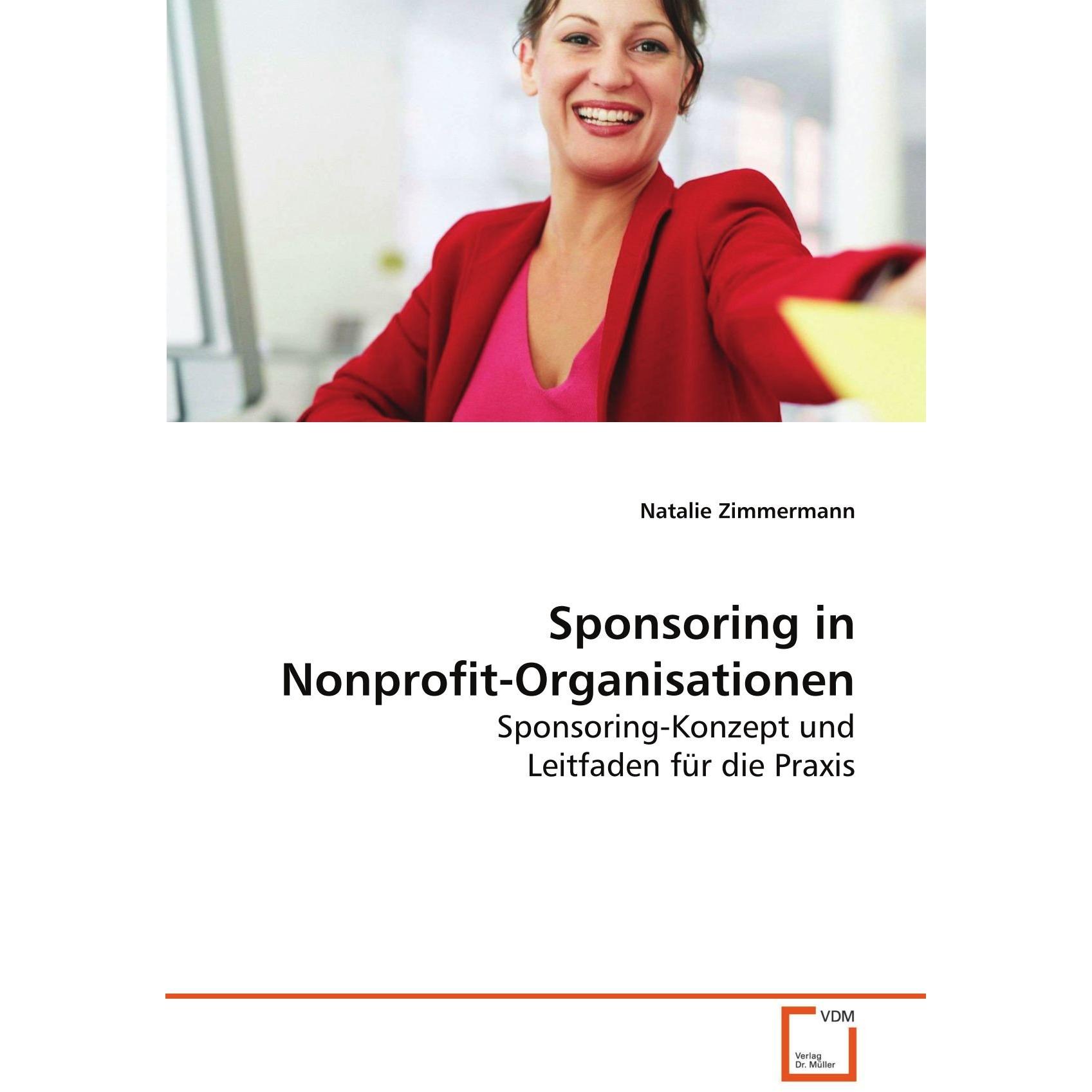 Natalie Zimmermann

Sponsoring in Nonprofit-Organisationen

Sponsoring-Konzept und Leitfaden für die Praxis

VDM

Verlag Dr. Müller